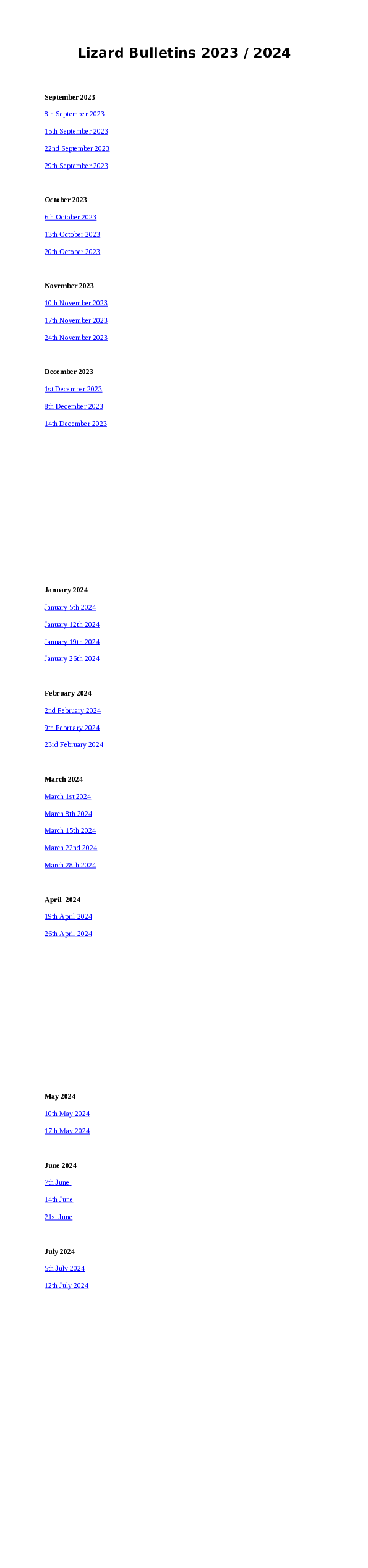 Lizard Bulletins 2023 / 2024

September 2023

8th September 2023

15th September 2023

22nd September 2023

29th September 2023

October 2023

6th October 2023

13th October 2023

20th October 2023

November 2023

10th November 2023

17th November 2023

24th November 2023

December 2023

1st December 2023

8th December 2023

14th December 2023

January 2024

January 5th 2024

January 12th 2024

January 19th 2024

January 26th 2024

February 2024

2nd February 2024

9th February 2024

23rd February 2024

March 2024

March 1st 2024

March 8th 2024

March 15th 2024

March 22nd 2024

March 28th 2024

April 2024

19th April 2024

26th April 2024

May 2024

10th May 2024

17th May 2024

June 2024

7th June

14th June

21st June

July 2024

5th July 2024

12th July 2024